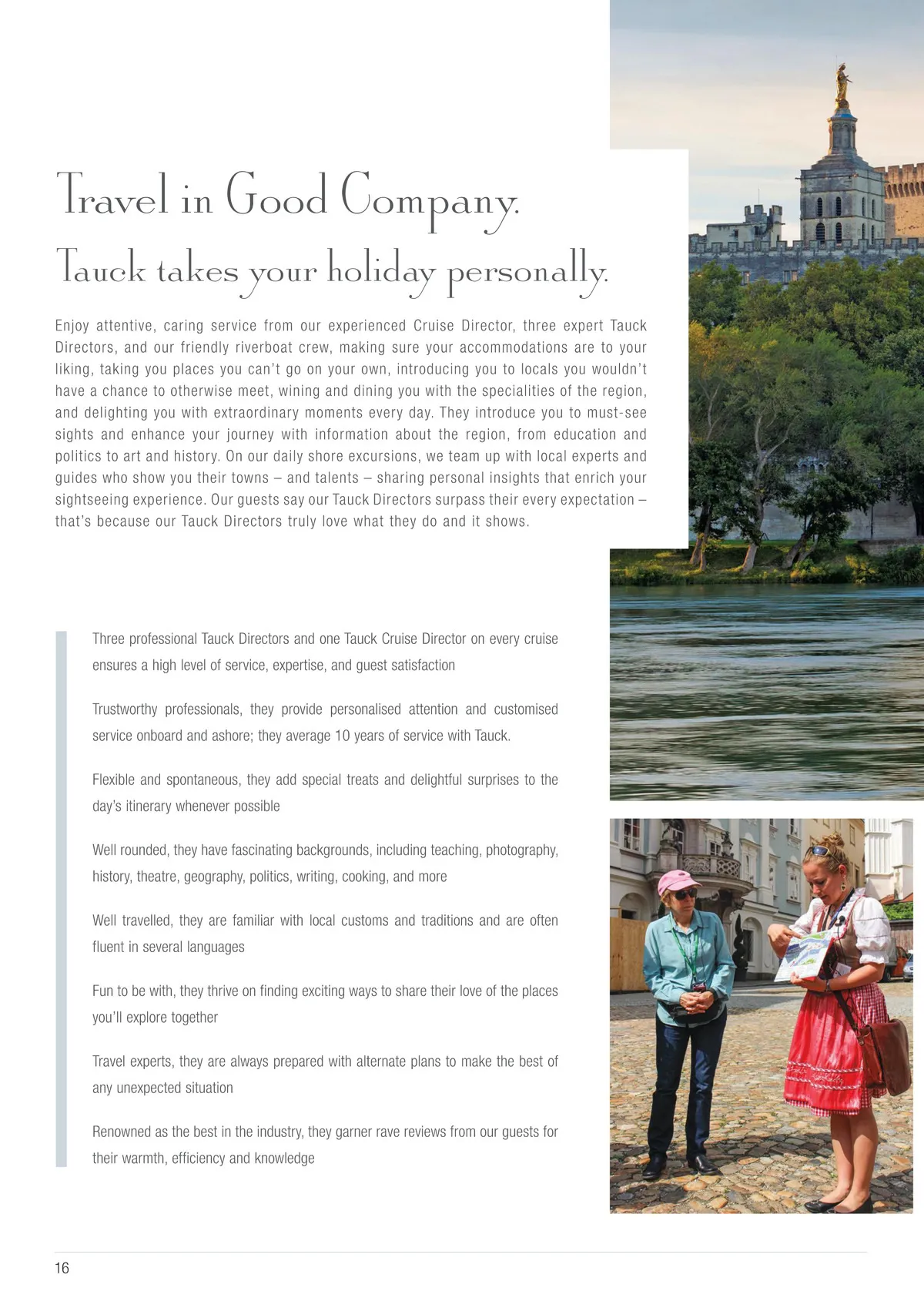 Travel in Good Company.

Tauck takes your holiday personally.

Enjoy attentive, caring service from our experienced Cruise Director, three expert Tauck Directors, and our friendly riverboat crew, making sure your accommodations are to your liking, taking you places you can't go on your own, introducing you to locals you wouldn't have a chance to otherwise meet, wining and dining you with the specialities of the region, and delighting you with extraordinary moments every day. They introduce you to must-see sights and enhance your journey with information about the region, from education and politics to art and history. On our daily shore excursions, we team up with local experts and guides who show you their towns – and talents – sharing personal insights that enrich your sightseeing experience. Our guests say our Tauck Directors surpass their every expectation – that's because our Tauck Directors truly love what they do and it shows.

Three professional Tauck Directors and one Tauck Cruise Director on every cruise ensures a high level of service, expertise, and guest satisfaction

Trustworthy professionals, they provide personalised attention and customised service onboard and ashore; they average 10 years of service with Tauck.

Flexible and spontaneous, they add special treats and delightful surprises to the day's itinerary whenever possible

Well rounded, they have fascinating backgrounds, including teaching, photography, history, theatre, geography, politics, writing, cooking, and more

Well travelled, they are familiar with local customs and traditions and are often fluent in several languages

Fun to be with, they thrive on finding exciting ways to share their love of the places you'll explore together

Travel experts, they are always prepared with alternate plans to make the best of any unexpected situation

Renowned as the best in the industry, they garner rave reviews from our guests for their warmth, efficiency and knowledge

16